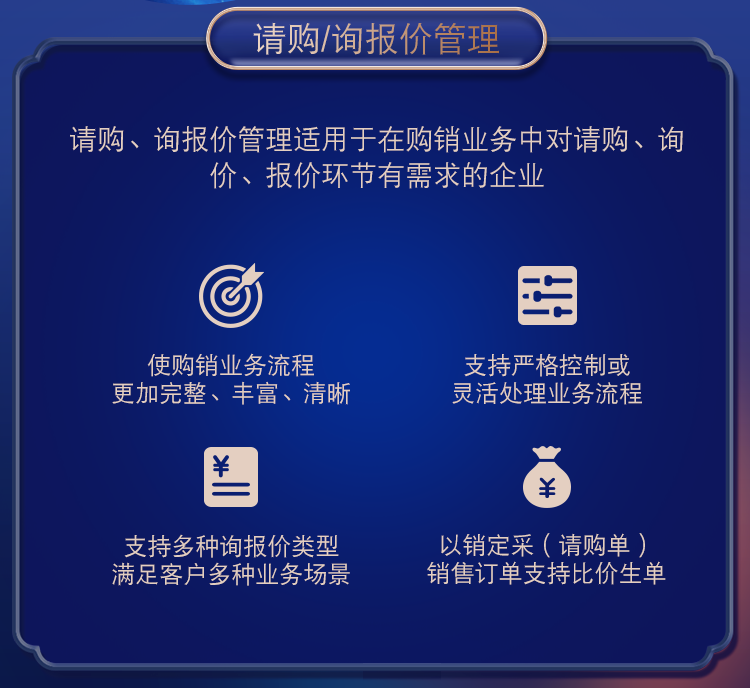 请购/询报价管理

请购、询报价管理适用于在购销业务中对请购、询价、报价环节有需求的企业

使购销业务流程
更加完整、丰富、清晰

支持严格控制或
灵活处理业务流程

¥

支持多种询报价类型
满足客户多种业务场景

¥

以销定采（请购单）
销售订单支持比价生单